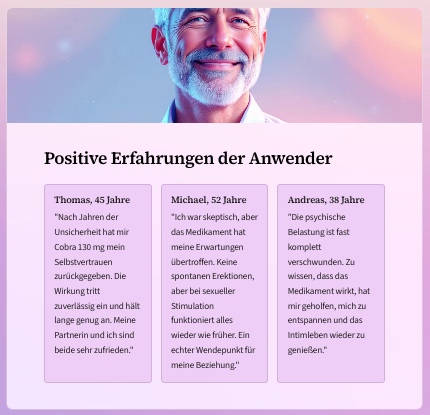 Positive Erfahrungen der Anwender

Thomas, 45 Jahre

"Nach Jahren der Unsicherheit hat mir Cobra 130 mg mein Selbstvertrauen zurückgegeben. Die Wirkung tritt zuverlässig ein und hält lange genug an. Meine Partnerin und ich sind beide sehr zufrieden."

Michael, 52 Jahre

"Ich war skeptisch, aber das Medikament hat meine Erwartungen übertroffen. Keine spontanen Erektionen, aber bei sexueller Stimulation funktioniert alles wieder wie früher. Ein echter Wendepunkt für meine Beziehung."

Andreas, 38 Jahre

"Die psychische Belastung ist fast komplett verschwunden. Zu wissen, dass das Medikament wirkt, hat mir geholfen, mich zu entspannen und das Intimleben wieder zu genießen."